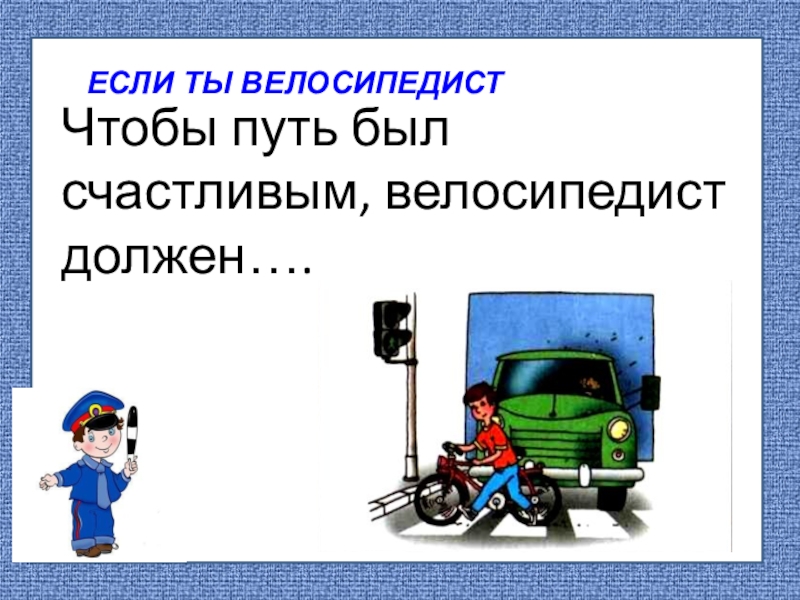 ЕСЛИ ТЫ ВЕЛОСИПЕДИСТ

Чтобы путь был счастливым, велосипедист должен….